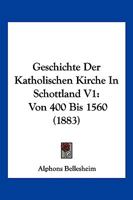 Geschichte Der Katholischen Kirche In Schottland V1: Von 400 Bis 1560 (1883)

Alphons Bellesheim